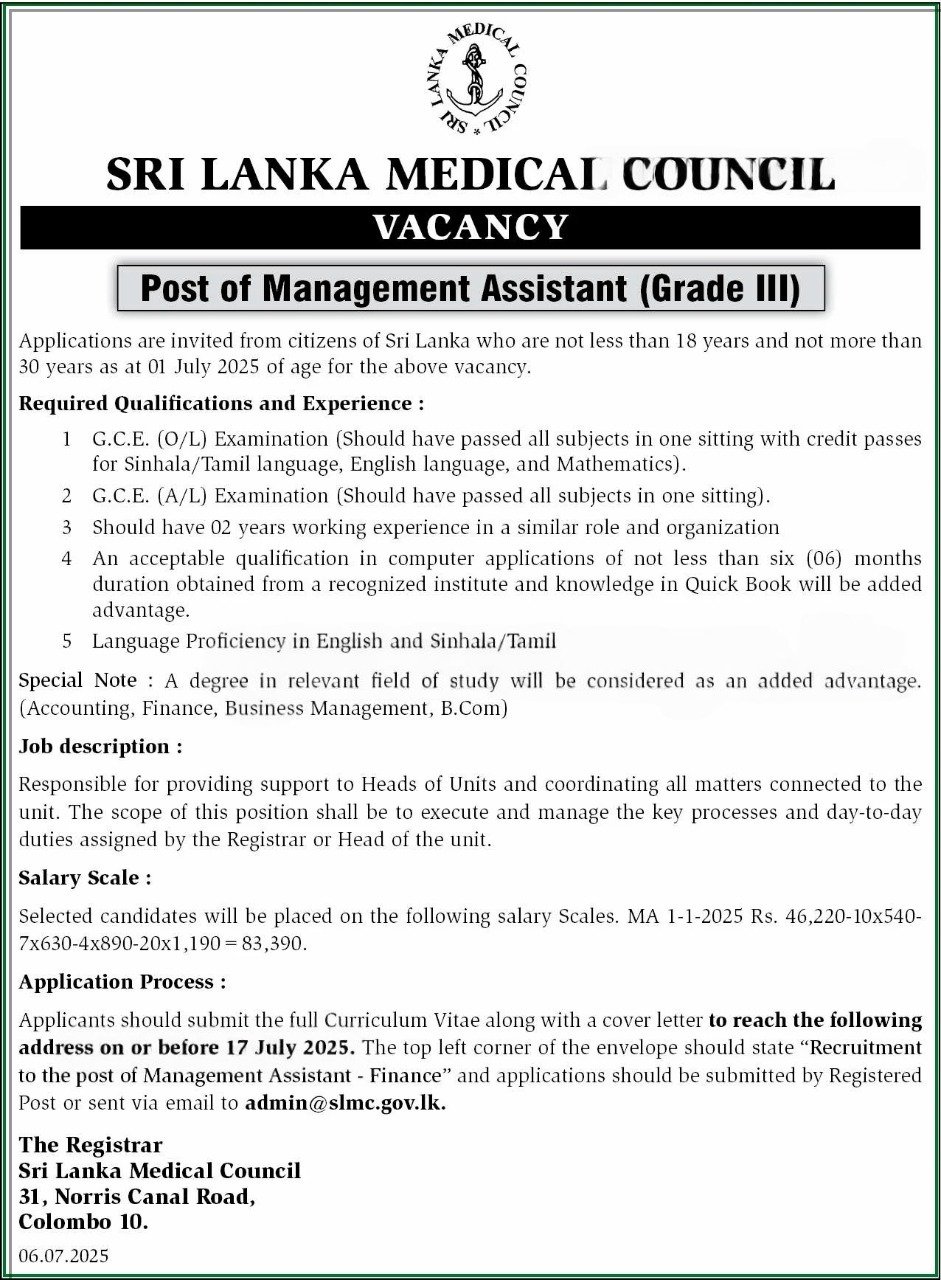 SRI LANKA MEDICAL COUNCIL

SRI LANKA MEDICAL COUNCIL

VACANCY

Post of Management Assistant (Grade III)

Applications are invited from citizens of Sri Lanka who are not less than 18 years and not more than 30 years as at 01 July 2025 of age for the above vacancy.

Required Qualifications and Experience :

1 G.C.E. (O/L) Examination (Should have passed all subjects in one sitting with credit passes for Sinhala/Tamil language, English language, and Mathematics).

2 G.C.E. (A/L) Examination (Should have passed all subjects in one sitting).

3 Should have 02 years working experience in a similar role and organization

4 An acceptable qualification in computer applications of not less than six (06) months duration obtained from a recognized institute and knowledge in Quick Book will be added advantage.

5 Language Proficiency in English and Sinhala/Tamil

Special Note : A degree in relevant field of study will be considered as an added advantage. (Accounting, Finance, Business Management, B.Com)

Job description :

Responsible for providing support to Heads of Units and coordinating all matters connected to the unit. The scope of this position shall be to execute and manage the key processes and day-to-day duties assigned by the Registrar or Head of the unit.

Salary Scale :

Selected candidates will be placed on the following salary Scales. MA 1-1-2025 Rs. 46,220-10x540-7x630-4x890-20x1,190 = 83,390.

Application Process :

Applicants should submit the full Curriculum Vitae along with a cover letter to reach the following address on or before 17 July 2025. The top left corner of the envelope should state "Recruitment to the post of Management Assistant - Finance" and applications should be submitted by Registered Post or sent via email to admin@slmc.gov.lk.

The Registrar
Sri Lanka Medical Council
31, Norris Canal Road,
Colombo 10.

06.07.2025